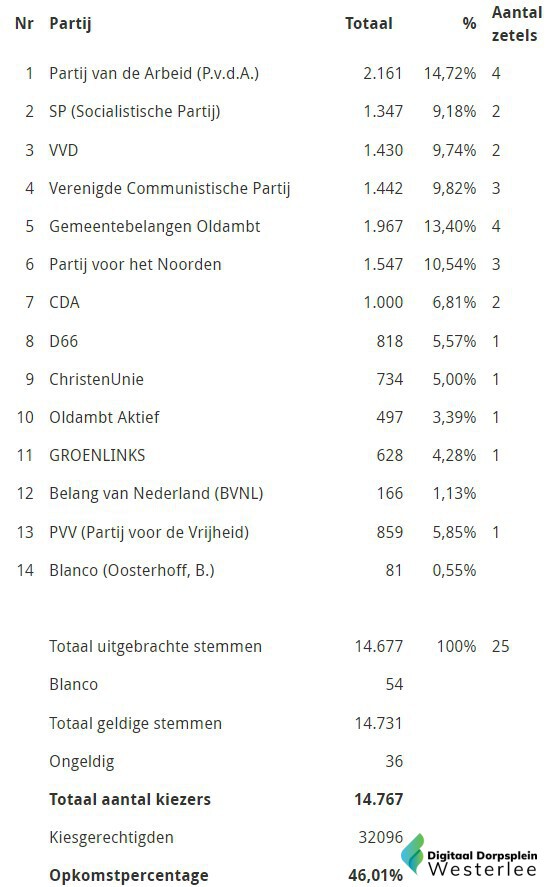 | Nr | Partij | Totaal | % | Aantal zetels |
|---|---|---|---|---|
| 1 | Partij van de Arbeid (P.v.d.A.) | 2.161 | 14,72% | 4 |
| 2 | SP (Socialistische Partij) | 1.347 | 9,18% | 2 |
| 3 | VVD | 1.430 | 9,74% | 2 |
| 4 | Verenigde Communistische Partij | 1.442 | 9,82% | 3 |
| 5 | Gemeentebelangen Oldambt | 1.967 | 13,40% | 4 |
| 6 | Partij voor het Noorden | 1.547 | 10,54% | 3 |
| 7 | CDA | 1.000 | 6,81% | 2 |
| 8 | D66 | 818 | 5,57% | 1 |
| 9 | ChristenUnie | 734 | 5,00% | 1 |
| 10 | Oldambt Aktief | 497 | 3,39% | 1 |
| 11 | GROENLINKS | 628 | 4,28% | 1 |
| 12 | Belang van Nederland (BVNL) | 166 | 1,13% | |
| 13 | PVV (Partij voor de Vrijheid) | 859 | 5,85% | 1 |
| 14 | Blanco (Oosterhoff, B.) | 81 | 0,55% | |
| | Totaal uitgebrachte stemmen | 14.677 | 100% | 25 |
| | Blanco | 54 | | |
| | Totaal geldige stemmen | 14.731 | | |
| | Ongeldig | 36 | | |
| | **Totaal aantal kiezers** | **14.767** | | |
| | Kiesgerechtigden | 32096 | | |
| | **Opkomstpercentage** | **46,01%** | | |

Digitaal Dorpsplein Westerlee